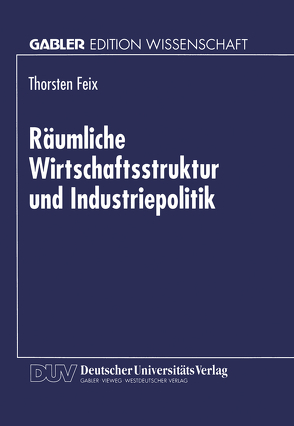 GABLER EDITION WISSENSCHAFT

Thorsten Feix

Räumliche Wirtschaftsstruktur und Industriepolitik

DUV Deutscher Universitäts Verlag
GABLER · VIEWEG · WESTDEUTSCHER VERLAG